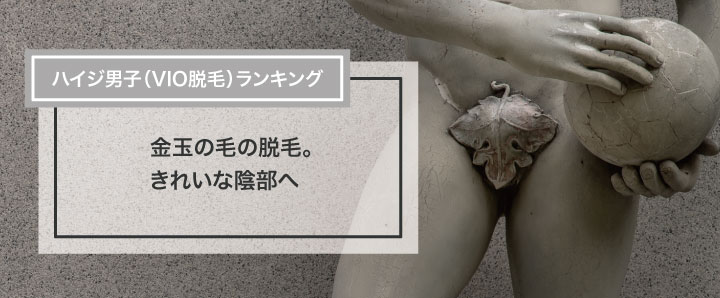 ハイジ男子（VIO脱毛）ランキング

金玉の毛の脱毛。
きれいな陰部へ